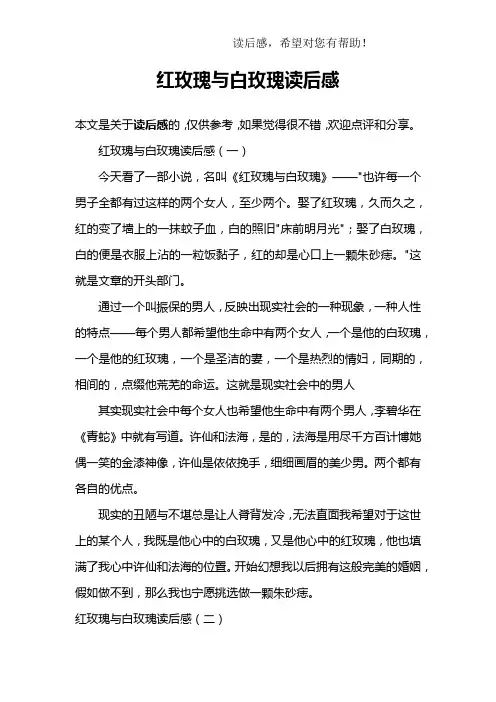 读后感，希望对您有帮助！

红玫瑰与白玫瑰读后感

本文是关于读后感的，仅供参考，如果觉得很不错，欢迎点评和分享。

红玫瑰与白玫瑰读后感（一）

今天看了一部小说，名叫《红玫瑰与白玫瑰》——"也许每一个男子全都有过这样的两个女人，至少两个。娶了红玫瑰，久而久之，红的变了墙上的一抹蚊子血，白的照旧"床前明月光"；娶了白玫瑰，白的便是衣服上沾的一粒饭黏子，红的却是心口上一颗朱砂痣。"这就是文章的开头部门。

通过一个叫振保的男人，反映出现实社会的一种现象，一种人性的特点——每个男人都希望他生命中有两个女人，一个是他的白玫瑰，一个是他的红玫瑰，一个是圣洁的妻，一个是热烈的情妇，同期的，相间的，点缀他荒芜的命运。这就是现实社会中的男人

其实现实社会中每个女人也希望他生命中有两个男人，李碧华在《青蛇》中就有写道。许仙和法海，是的，法海是用尽千方百计博她偶一笑的金漆神像，许仙是依依挽手，细细画眉的美少男。两个都有各自的优点。

现实的丑陋与不堪总是让人脊背发冷，无法直面我希望对于这世上的某个人，我既是他心中的白玫瑰，又是他心中的红玫瑰，他也填满了我心中许仙和法海的位置。开始幻想我以后拥有这般完美的婚姻，假如做不到，那么我也宁愿挑选做一颗朱砂痣。

红玫瑰与白玫瑰读后感（二）